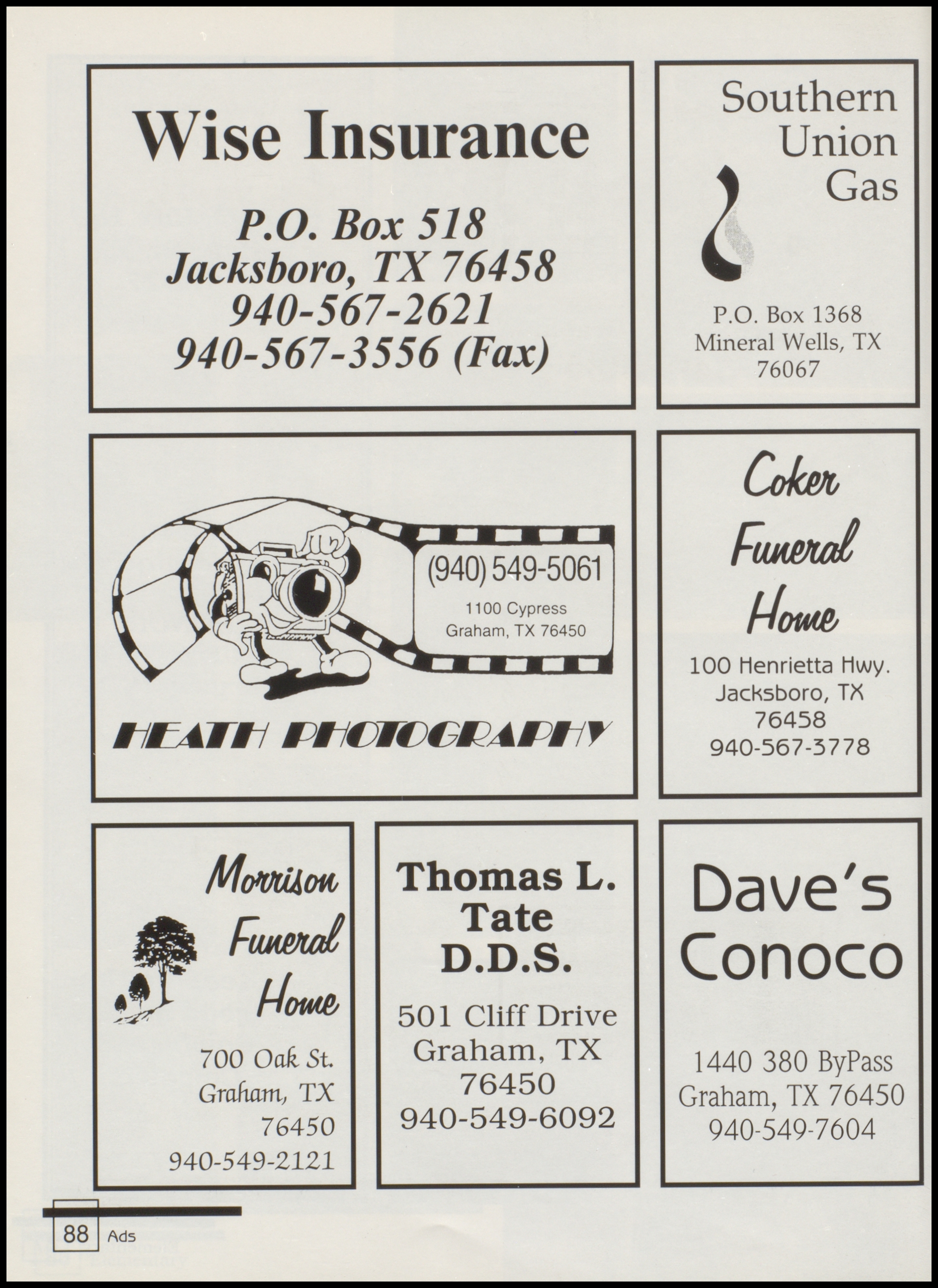 Wise Insurance

P.O. Box 518
Jacksboro, TX 76458
940-567-2621
940-567-3556 (Fax)

Southern
Union
Gas

P.O. Box 1368
Mineral Wells, TX
76067

(940) 549-5061
1100 Cypress
Graham, TX 76450

HEATH PHOTOGRAPHY

Coker
Funeral
Home

100 Henrietta Hwy.
Jacksboro, TX
76458
940-567-3778

Morrison
Funeral
Home

700 Oak St.
Graham, TX
76450
940-549-2121

Thomas L.
Tate
D.D.S.

501 Cliff Drive
Graham, TX
76450
940-549-6092

Dave's
Conoco

1440 380 ByPass
Graham, TX 76450
940-549-7604

88 Ads